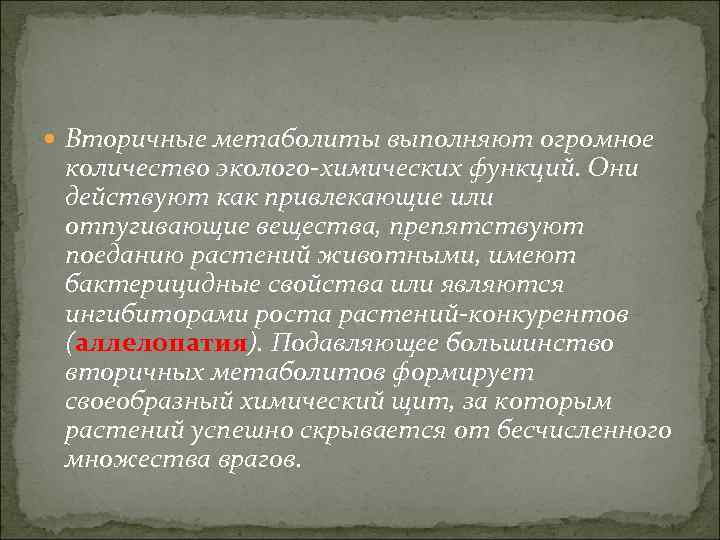 Вторичные метаболиты выполняют огромное количество эколого-химических функций. Они действуют как привлекающие или отпугивающие вещества, препятствуют поеданию растений животными, имеют бактерицидные свойства или являются ингибиторами роста растений-конкурентов (аллелопатия). Подавляющее большинство вторичных метаболитов формирует своеобразный химический щит, за которым растений успешно скрывается от бесчисленного множества врагов.